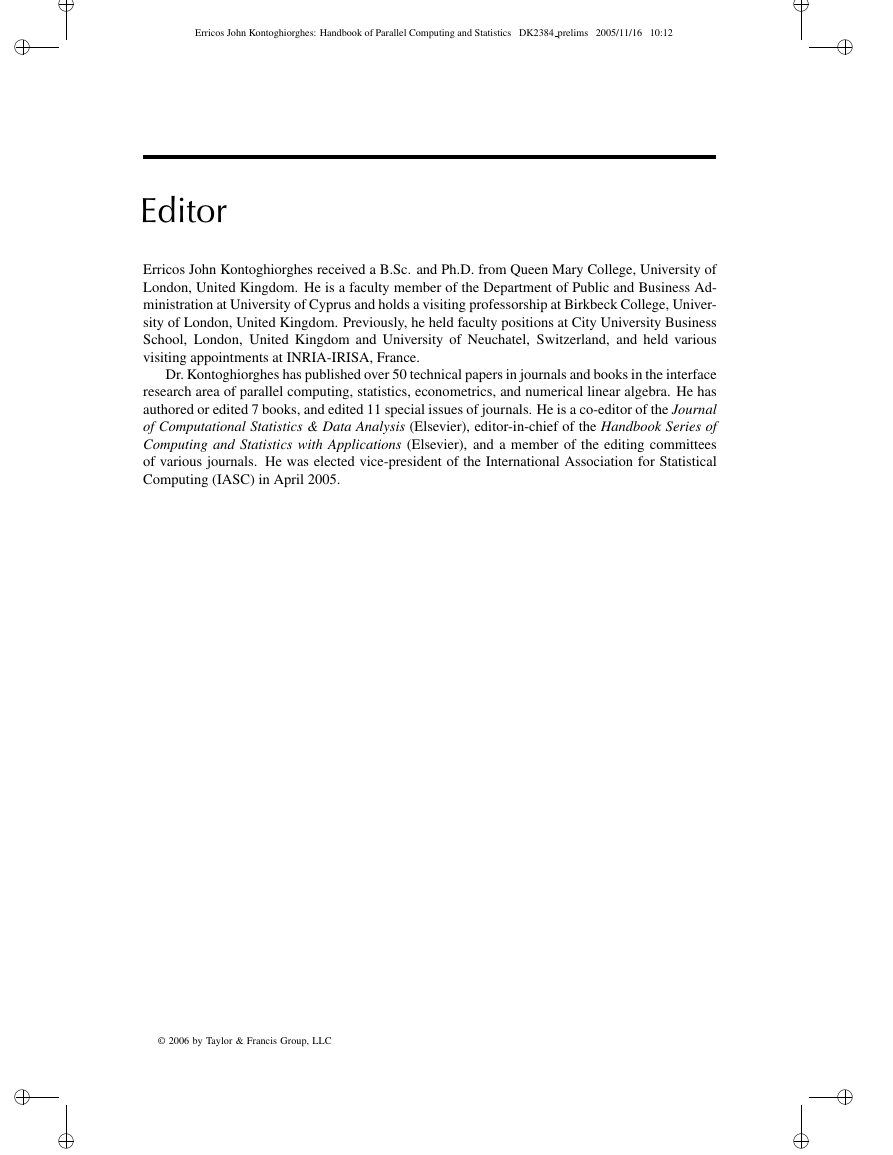 Erricos John Kontoghiorghes: Handbook of Parallel Computing and Statistics DK2384_prelims 2005/11/16 10:12

Editor

Erricos John Kontoghiorghes received a B.Sc. and Ph.D. from Queen Mary College, University of London, United Kingdom. He is a faculty member of the Department of Public and Business Administration at University of Cyprus and holds a visiting professorship at Birkbeck College, University of London, United Kingdom. Previously, he held faculty positions at City University Business School, London, United Kingdom and University of Neuchatel, Switzerland, and held various visiting appointments at INRIA-IRISA, France.

Dr. Kontoghiorghes has published over 50 technical papers in journals and books in the interface research area of parallel computing, statistics, econometrics, and numerical linear algebra. He has authored or edited 7 books, and edited 11 special issues of journals. He is a co-editor of the Journal of Computational Statistics & Data Analysis (Elsevier), editor-in-chief of the Handbook Series of Computing and Statistics with Applications (Elsevier), and a member of the editing committees of various journals. He was elected vice-president of the International Association for Statistical Computing (IASC) in April 2005.

© 2006 by Taylor & Francis Group, LLC